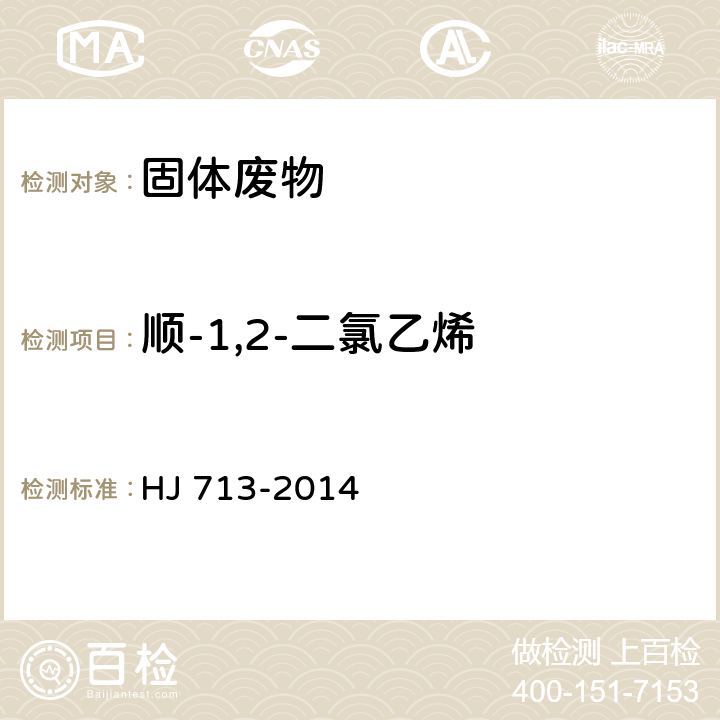 MA CNAS AC ilac-MRA

检测对象：固体废物

检测项目：顺-1,2-二氯乙烯

检测标准：HJ 713-2014

百检
Baijiantest.com

做检测 上百检
400-151-7153